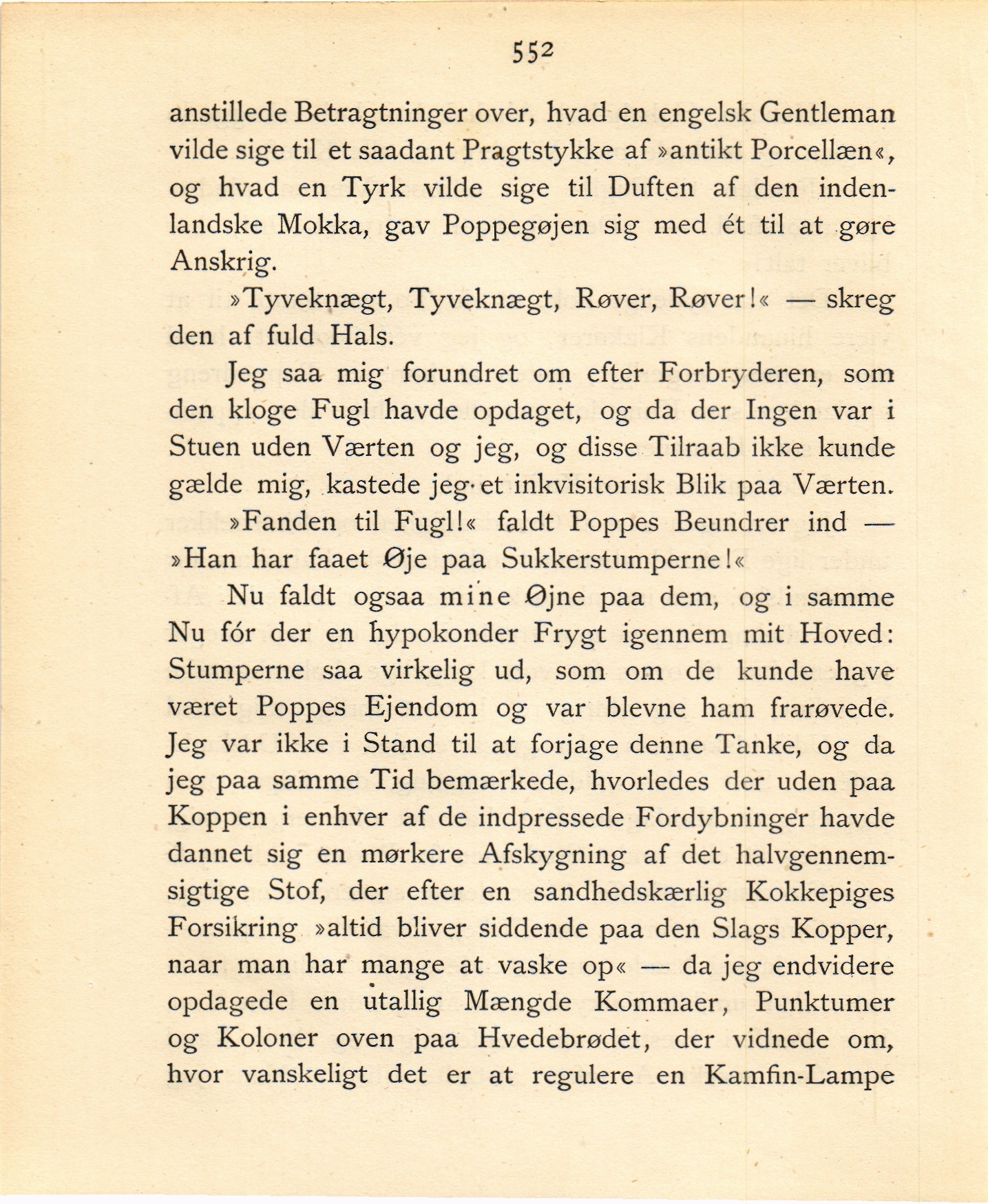 552

anstillede Betragtninger over, hvad en engelsk Gentleman vilde sige til et saadant Pragtstykke af »antikt Porcellæn«, og hvad en Tyrk vilde sige til Duften af den indenlandske Mokka, gav Poppegøjen sig med ét til at gøre Anskrig.

»Tyveknægt, Tyveknægt, Røver, Røver!« — skreg den af fuld Hals.

Jeg saa mig forundret om efter Forbryderen, som den kloge Fugl havde opdaget, og da der Ingen var i Stuen uden Værten og jeg, og disse Tilraab ikke kunde gælde mig, kastede jeg et inkvisitorisk Blik paa Værten.

»Fanden til Fugl!« faldt Poppes Beundrer ind — »Han har faaet Øje paa Sukkerstumperne!«

Nu faldt ogsaa mine Øjne paa dem, og i samme Nu fór der en hypokonder Frygt igennem mit Hoved: Stumperne saa virkelig ud, som om de kunde have været Poppes Ejendom og var blevne ham frarøvede. Jeg var ikke i Stand til at forjage denne Tanke, og da jeg paa samme Tid bemærkede, hvorledes der uden paa Koppen i enhver af de indpressede Fordybninger havde dannet sig en mørkere Afskygning af det halvgennemsigtige Stof, der efter en sandhedskærlig Kokkepiges Forsikring »altid bliver siddende paa den Slags Kopper, naar man har mange at vaske op« — da jeg endvidere opdagede en utallig Mængde Kommaer, Punktumer og Koloner oven paa Hvedebrødet, der vidnede om, hvor vanskeligt det er at regulere en Kamfin-Lampe